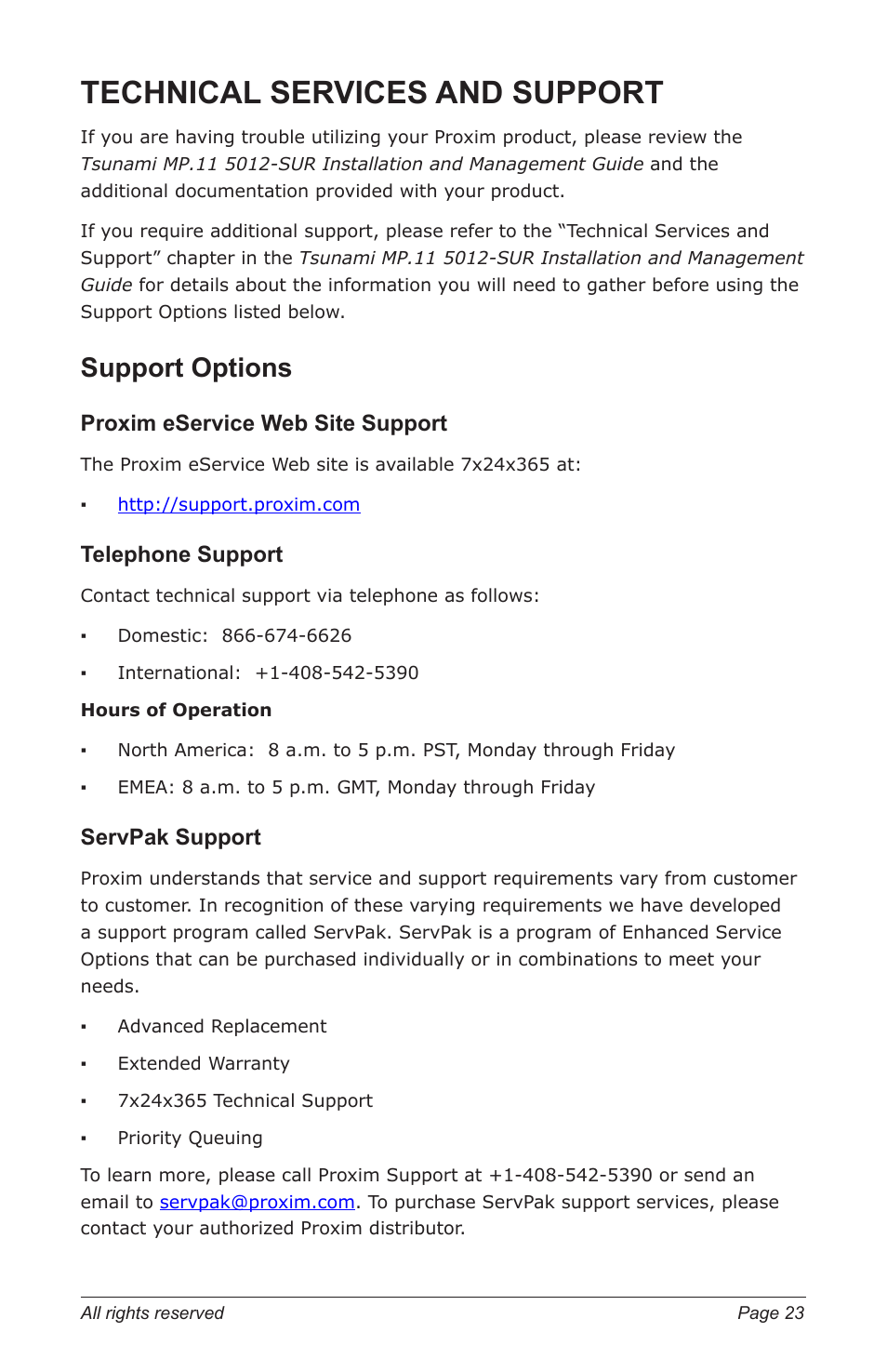 TECHNICAL SERVICES AND SUPPORT

If you are having trouble utilizing your Proxim product, please review the Tsunami MP.11 5012-SUR Installation and Management Guide and the additional documentation provided with your product.

If you require additional support, please refer to the “Technical Services and Support” chapter in the Tsunami MP.11 5012-SUR Installation and Management Guide for details about the information you will need to gather before using the Support Options listed below.

Support Options

Proxim eService Web Site Support

The Proxim eService Web site is available 7x24x365 at:

▪ http://support.proxim.com

Telephone Support

Contact technical support via telephone as follows:

▪ Domestic: 866-674-6626

▪ International: +1-408-542-5390

Hours of Operation

▪ North America: 8 a.m. to 5 p.m. PST, Monday through Friday

▪ EMEA: 8 a.m. to 5 p.m. GMT, Monday through Friday

ServPak Support

Proxim understands that service and support requirements vary from customer to customer. In recognition of these varying requirements we have developed a support program called ServPak. ServPak is a program of Enhanced Service Options that can be purchased individually or in combinations to meet your needs.

▪ Advanced Replacement

▪ Extended Warranty

▪ 7x24x365 Technical Support

▪ Priority Queuing

To learn more, please call Proxim Support at +1-408-542-5390 or send an email to servpak@proxim.com. To purchase ServPak support services, please contact your authorized Proxim distributor.

All rights reserved

Page 23